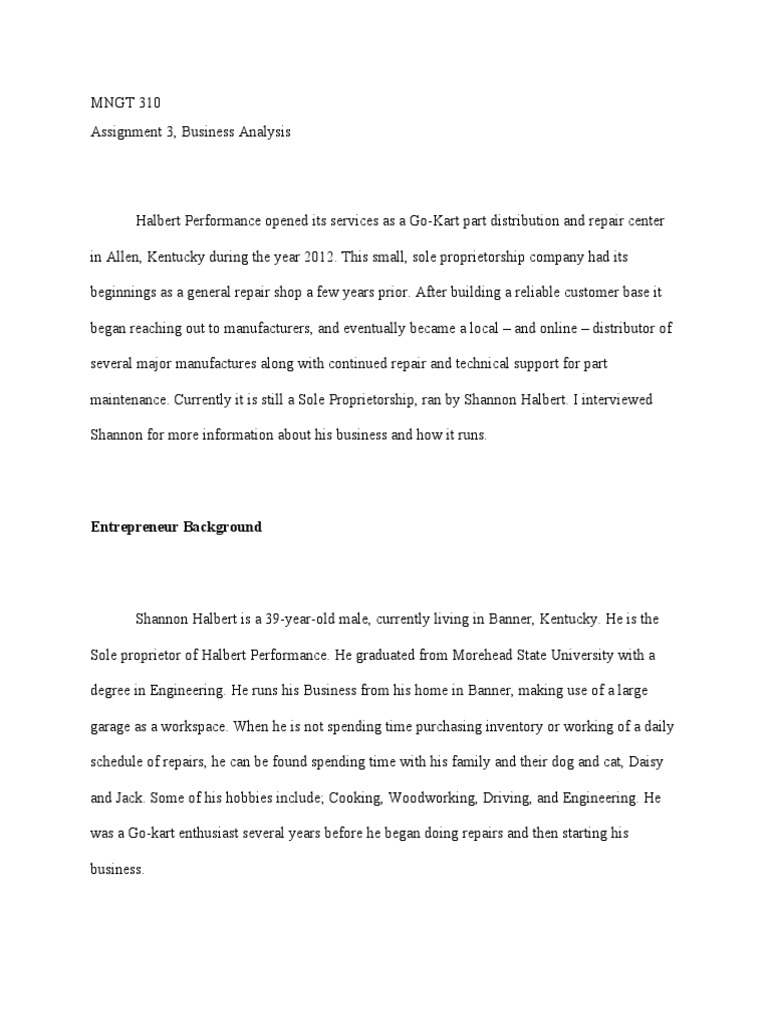 MNGT 310
Assignment 3, Business Analysis

Halbert Performance opened its services as a Go-Kart part distribution and repair center in Allen, Kentucky during the year 2012. This small, sole proprietorship company had its beginnings as a general repair shop a few years prior. After building a reliable customer base it began reaching out to manufacturers, and eventually became a local – and online – distributor of several major manufactures along with continued repair and technical support for part maintenance. Currently it is still a Sole Proprietorship, ran by Shannon Halbert. I interviewed Shannon for more information about his business and how it runs.

Entrepreneur Background

Shannon Halbert is a 39-year-old male, currently living in Banner, Kentucky. He is the Sole proprietor of Halbert Performance. He graduated from Morehead State University with a degree in Engineering. He runs his Business from his home in Banner, making use of a large garage as a workspace. When he is not spending time purchasing inventory or working of a daily schedule of repairs, he can be found spending time with his family and their dog and cat, Daisy and Jack. Some of his hobbies include; Cooking, Woodworking, Driving, and Engineering. He was a Go-kart enthusiast several years before he began doing repairs and then starting his business.